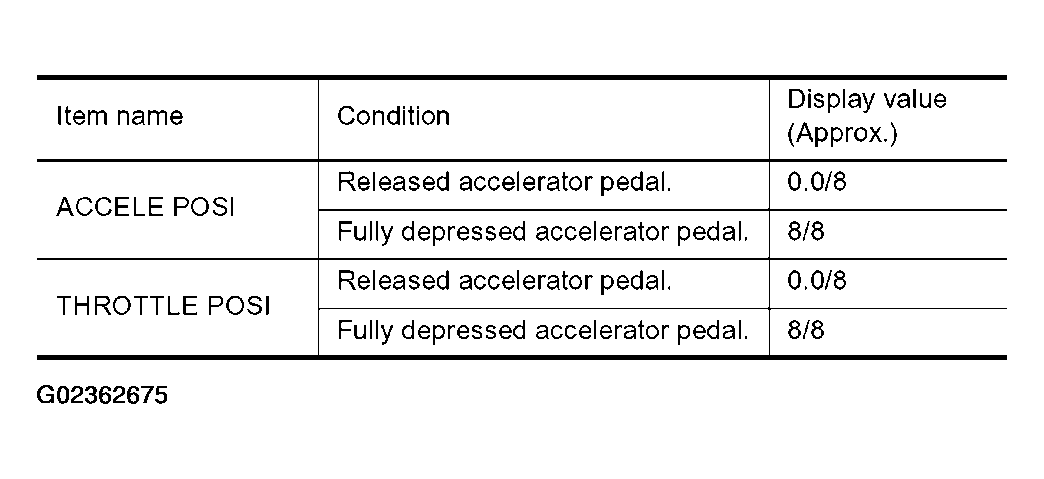 | Item name | Condition | Display value (Approx.) |
|---|---|---|
| ACCELE POSI | Released accelerator pedal. | 0.0/8 |
| | Fully depressed accelerator pedal. | 8/8 |
| THROTTLE POSI | Released accelerator pedal. | 0.0/8 |
| | Fully depressed accelerator pedal. | 8/8 |

G02362675